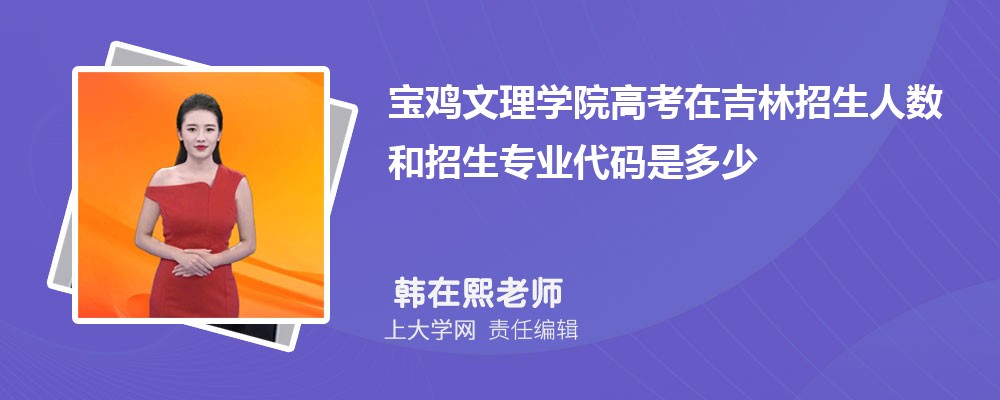 宝鸡文理学院高考在吉林招生人数和招生专业代码是多少

韩在熙老师

上大学网 责任编辑